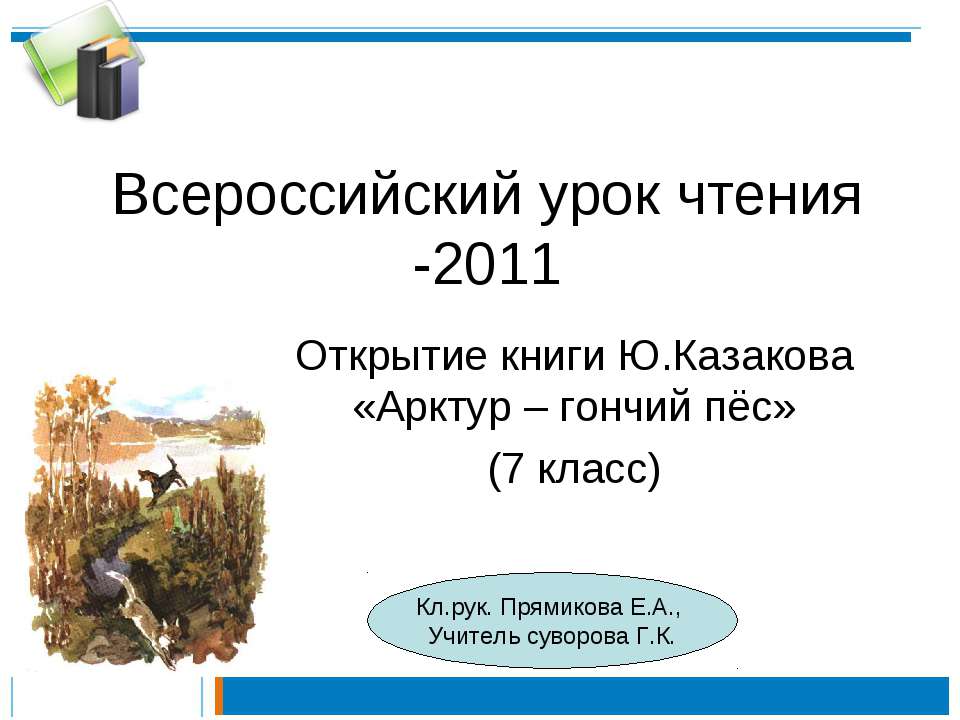 Всероссийский урок чтения -2011

Открытие книги Ю.Казакова «Арктур – гончий пёс»

(7 класс)

Кл.рук. Прямикова Е.А., Учитель суворова Г.К.